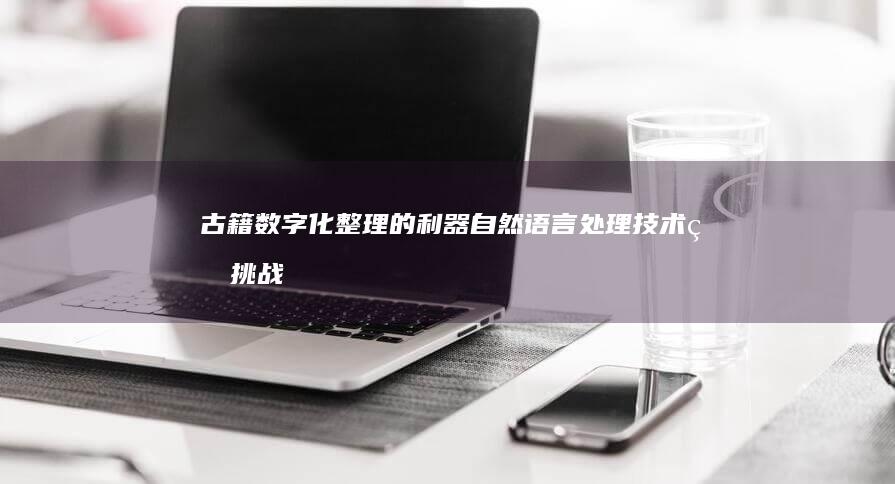 古籍数字化整理的利器自然语言处理技术ç 挑战